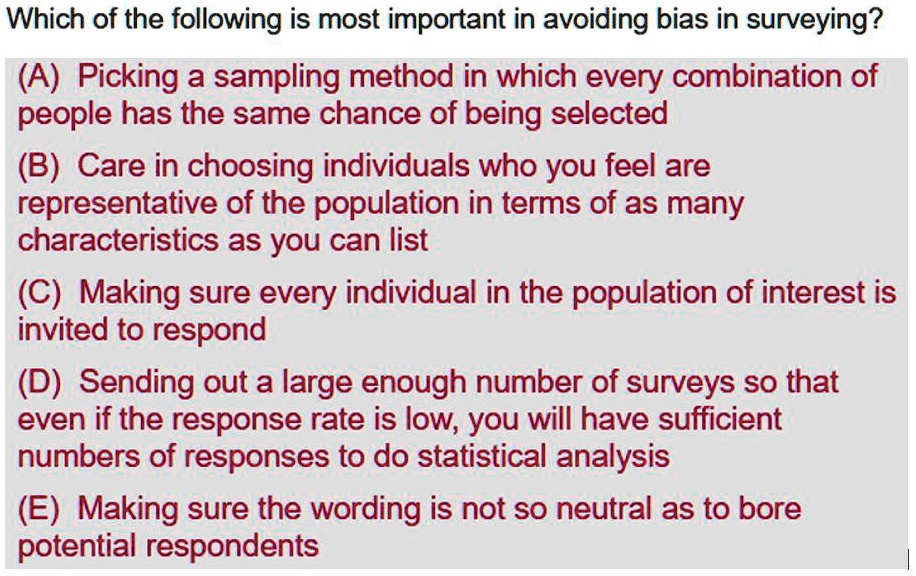 Which of the following is most important in avoiding bias in surveying?

(A) Picking a sampling method in which every combination of people has the same chance of being selected

(B) Care in choosing individuals who you feel are representative of the population in terms of as many characteristics as you can list

(C) Making sure every individual in the population of interest is invited to respond

(D) Sending out a large enough number of surveys so that even if the response rate is low, you will have sufficient numbers of responses to do statistical analysis

(E) Making sure the wording is not so neutral as to bore potential respondents